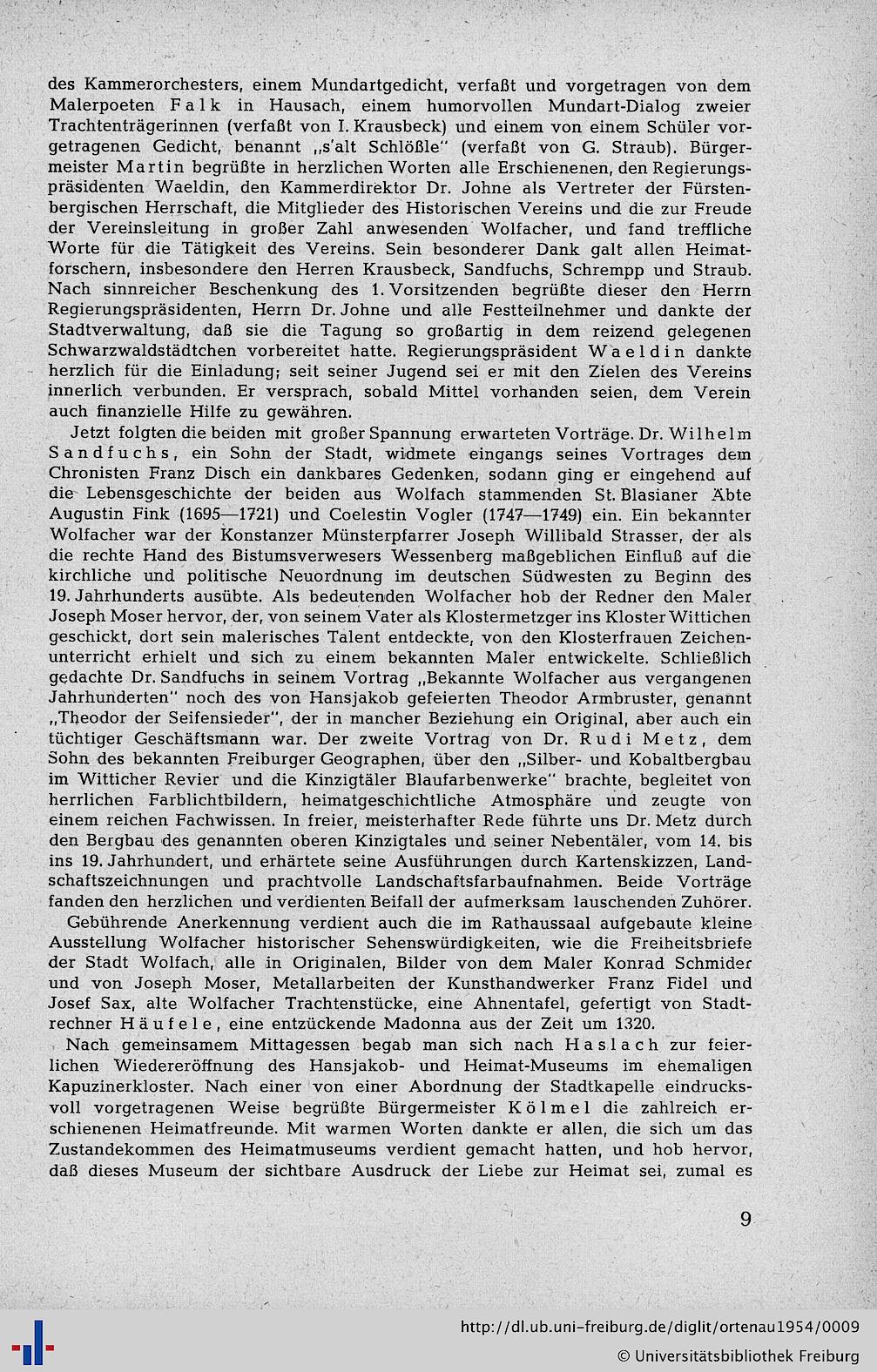 des Kammerorchesters, einem Mundartgedicht, verfaßt und vorgetragen von dem Malerpoeten Falk in Hausach, einem humorvollen Mundart-Dialog zweier Trachtenträgerinnen (verfaßt von I. Krausbeck) und einem von einem Schüler vorgetragenen Gedicht, benannt „s'alt Schlößle" (verfaßt von G. Straub). Bürgermeister Martin begrüßte in herzlichen Worten alle Erschienenen, den Regierungspräsidenten Waeldin, den Kammerdirektor Dr. Johne als Vertreter der Fürstenbergischen Herrschaft, die Mitglieder des Historischen Vereins und die zur Freude der Vereinsleitung in großer Zahl anwesenden Wolfacher, und fand treffliche Worte für die Tätigkeit des Vereins. Sein besonderer Dank galt allen Heimatforschern, insbesondere den Herren Krausbeck, Sandfuchs, Schrempp und Straub. Nach sinnreicher Beschenkung des 1. Vorsitzenden begrüßte dieser den Herrn Regierungspräsidenten, Herrn Dr. Johne und alle Festteilnehmer und dankte der Stadtverwaltung, daß sie die Tagung so großartig in dem reizend gelegenen Schwarzwaldstädtchen vorbereitet hatte. Regierungspräsident Waeldin dankte herzlich für die Einladung; seit seiner Jugend sei er mit den Zielen des Vereins innerlich verbunden. Er versprach, sobald Mittel vorhanden seien, dem Verein auch finanzielle Hilfe zu gewähren.

Jetzt folgten die beiden mit großer Spannung erwarteten Vorträge. Dr. Wilhelm Sandfuchs, ein Sohn der Stadt, widmete eingangs seines Vortrages dem Chronisten Franz Disch ein dankbares Gedenken, sodann ging er eingehend auf die Lebensgeschichte der beiden aus Wolfach stammenden St. Blasianer Äbte Augustin Fink (1695—1721) und Coelestin Vogler (1747—1749) ein. Ein bekannter Wolfacher war der Konstanzer Münsterpfarrer Joseph Willibald Strasser, der als die rechte Hand des Bistumsverwesers Wessenberg maßgeblichen Einfluß auf die kirchliche und politische Neuordnung im deutschen Südwesten zu Beginn des 19. Jahrhunderts ausübte. Als bedeutenden Wolfacher hob der Redner den Maler Joseph Moser hervor, der, von seinem Vater als Klostermetzger ins Kloster Wittichen geschickt, dort sein malerisches Talent entdeckte, von den Klosterfrauen Zeichenunterricht erhielt und sich zu einem bekannten Maler entwickelte. Schließlich gedachte Dr. Sandfuchs in seinem Vortrag „Bekannte Wolfacher aus vergangenen Jahrhunderten" noch des von Hansjakob gefeierten Theodor Armbruster, genannt „Theodor der Seifensieder", der in mancher Beziehung ein Original, aber auch ein tüchtiger Geschäftsmann war. Der zweite Vortrag von Dr. Rudi Metz, dem Sohn des bekannten Freiburger Geographen, über den „Silber- und Kobaltbergbau im Witticher Revier und die Kinzigtäler Blaufarbenwerke" brachte, begleitet von herrlichen Farblichtbildern, heimatgeschichtliche Atmosphäre und zeugte von einem reichen Fachwissen. In freier, meisterhafter Rede führte uns Dr. Metz durch den Bergbau des genannten oberen Kinzigtales und seiner Nebentäler, vom 14. bis ins 19. Jahrhundert, und erhärtete seine Ausführungen durch Kartenskizzen, Landschaftszeichnungen und prachtvolle Landschaftsfarbaufnahmen. Beide Vorträge fanden den herzlichen und verdienten Beifall der aufmerksam lauschenden Zuhörer.

Gebührende Anerkennung verdient auch die im Rathaussaal aufgebaute kleine Ausstellung Wolfacher historischer Sehenswürdigkeiten, wie die Freiheitsbriefe der Stadt Wolfach, alle in Originalen, Bilder von dem Maler Konrad Schmider und von Joseph Moser, Metallarbeiten der Kunsthandwerker Franz Fidel und Josef Sax, alte Wolfacher Trachtenstücke, eine Ahnentafel, gefertigt von Stadtrechner Häufele, eine entzückende Madonna aus der Zeit um 1320.

Nach gemeinsamem Mittagessen begab man sich nach Haslach zur feierlichen Wiedereröffnung des Hansjakob- und Heimat-Museums im ehemaligen Kapuzinerkloster. Nach einer von einer Abordnung der Stadtkapelle eindrucksvoll vorgetragenen Weise begrüßte Bürgermeister Kölmel die zahlreich erschienenen Heimatfreunde. Mit warmen Worten dankte er allen, die sich um das Zustandekommen des Heimatmuseums verdient gemacht hatten, und hob hervor, daß dieses Museum der sichtbare Ausdruck der Liebe zur Heimat sei, zumal es

9

http://dl.ub.uni-freiburg.de/diglit/ortenau1954/0009
© Universitätsbibliothek Freiburg